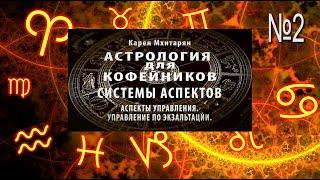 №2

Карен Мхитарян

АСТРОЛОГИЯ
ДЛЯ
КОФЕЙНИКОВ

СИСТЕМЫ АСПЕКТОВ

АСПЕКТЫ УПРАВЛЕНИЯ.
УПРАВЛЕНИЕ ПО ЭКЗАЛЬТАЦИИ.